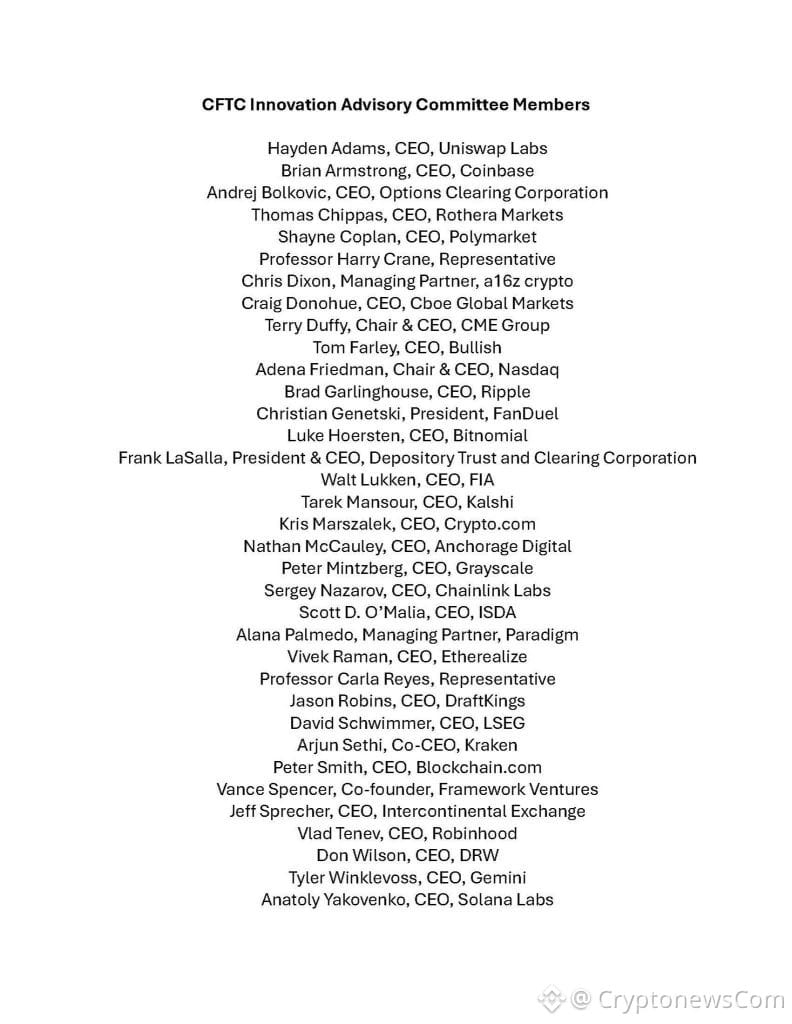 CFTC Innovation Advisory Committee Members

Hayden Adams, CEO, Uniswap Labs
Brian Armstrong, CEO, Coinbase
Andrej Bolkovic, CEO, Options Clearing Corporation
Thomas Chippas, CEO, Rothera Markets
Shayne Coplan, CEO, Polymarket
Professor Harry Crane, Representative
Chris Dixon, Managing Partner, a16z crypto
Craig Donohue, CEO, Cboe Global Markets
Terry Duffy, Chair & CEO, CME Group
Tom Farley, CEO, Bullish
Adena Friedman, Chair & CEO, Nasdaq
Brad Garlinghouse, CEO, Ripple
Christian Genetski, President, FanDuel
Luke Hoersten, CEO, Bitnomial
Frank LaSalla, President & CEO, Depository Trust and Clearing Corporation
Walt Lukken, CEO, FIA
Tarek Mansour, CEO, Kalshi
Kris Marszalek, CEO, Crypto.com
Nathan McCauley, CEO, Anchorage Digital
Peter Mintzberg, CEO, Grayscale
Sergey Nazarov, CEO, Chainlink Labs
Scott D. O'Malia, CEO, ISDA
Alana Palmedo, Managing Partner, Paradigm
Vivek Raman, CEO, Etherealize
Professor Carla Reyes, Representative
Jason Robins, CEO, DraftKings
David Schwimmer, CEO, LSEG
Arjun Sethi, Co-CEO, Kraken
Peter Smith, CEO, Blockchain.com
Vance Spencer, Co-founder, Framework Ventures
Jeff Sprecher, CEO, Intercontinental Exchange
Vlad Tenev, CEO, Robinhood
Don Wilson, CEO, DRW
Tyler Winklevoss, CEO, Gemini
Anatoly Yakovenko, CEO, Solana Labs

@ CryptonewsCom